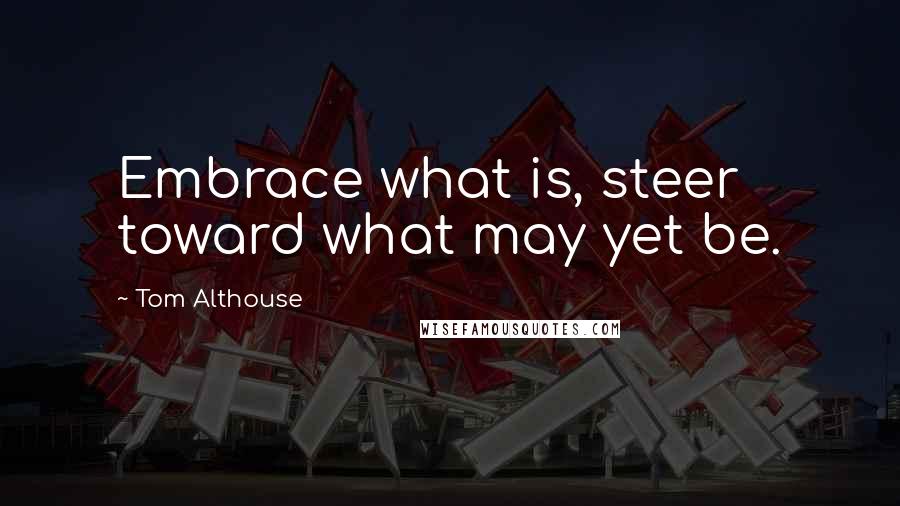 Embrace what is, steer toward what may yet be.

~ Tom Althouse

WISEFAMOUSQUOTES.COM